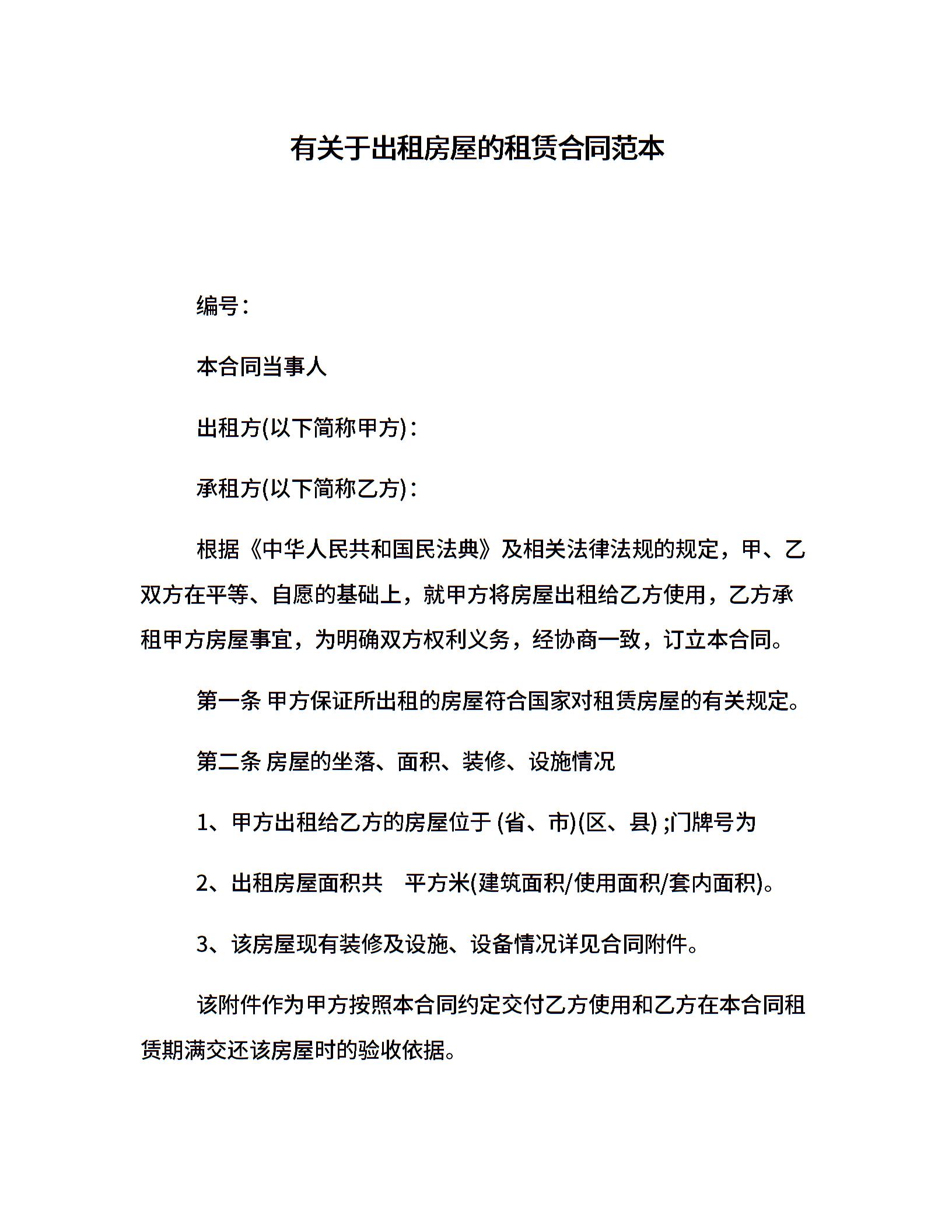 有关于出租房屋的租赁合同范本

编号：

本合同当事人

出租方(以下简称甲方)：

承租方(以下简称乙方)：

根据《中华人民共和国民法典》及相关法律法规的规定，甲、乙双方在平等、自愿的基础上，就甲方将房屋出租给乙方使用，乙方承租甲方房屋事宜，为明确双方权利义务，经协商一致，订立本合同。

第一条 甲方保证所出租的房屋符合国家对租赁房屋的有关规定。

第二条 房屋的坐落、面积、装修、设施情况

1、甲方出租给乙方的房屋位于 (省、市)(区、县) ;门牌号为

2、出租房屋面积共　平方米(建筑面积/使用面积/套内面积)。

3、该房屋现有装修及设施、设备情况详见合同附件。

该附件作为甲方按照本合同约定交付乙方使用和乙方在本合同租赁期满交还该房屋时的验收依据。